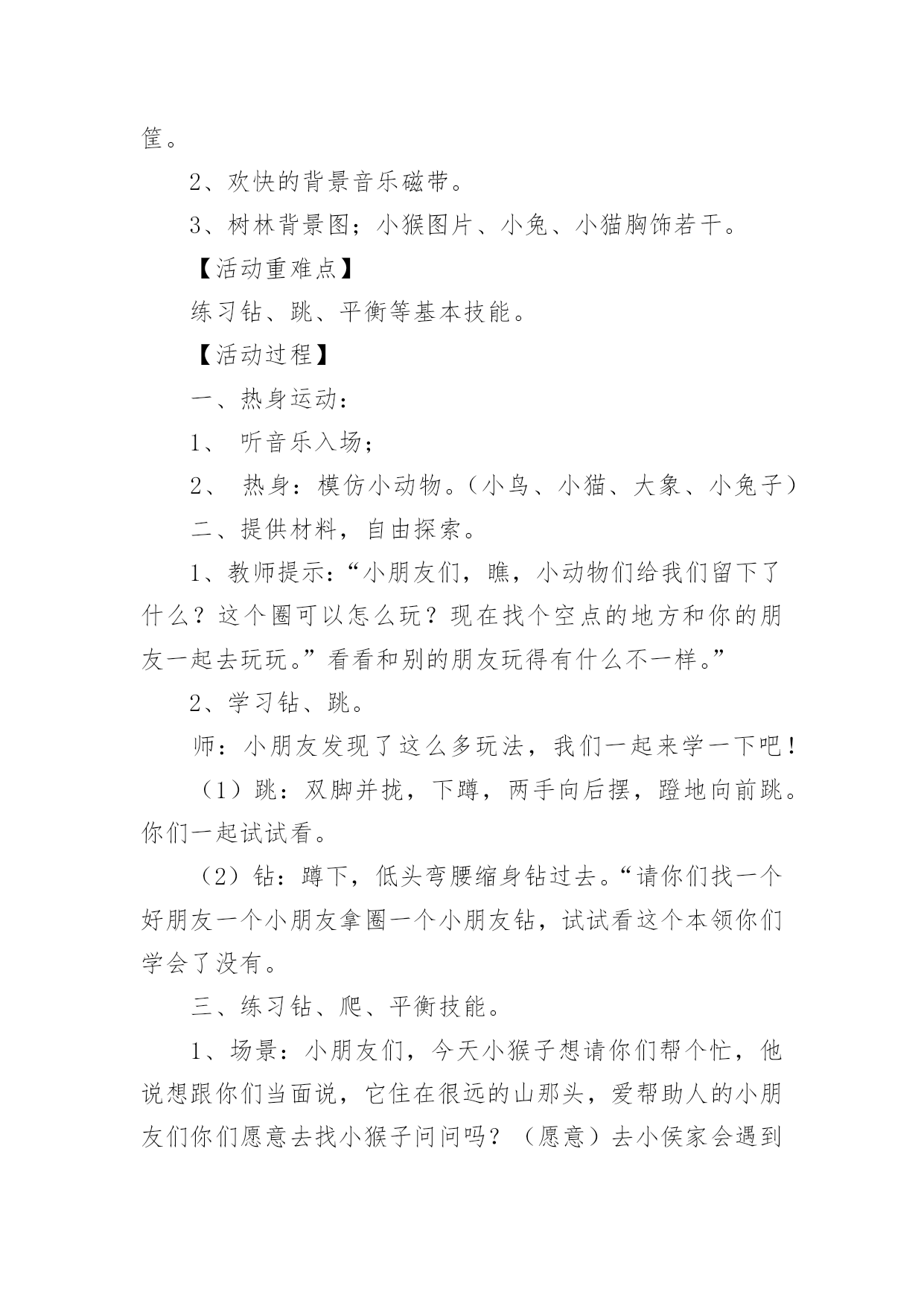 筐。

2、欢快的背景音乐磁带。

3、树林背景图；小猴图片、小兔、小猫胸饰若干。

【活动重难点】

练习钻、跳、平衡等基本技能。

【活动过程】

一、热身运动：

1、 听音乐入场；

2、 热身：模仿小动物。（小鸟、小猫、大象、小兔子）

二、提供材料，自由探索。

1、教师提示：“小朋友们，瞧，小动物们给我们留下了什么？这个圈可以怎么玩？现在找个空点的地方和你的朋友一起去玩玩。”看看和别的朋友玩得有什么不一样。”

2、学习钻、跳。

师：小朋友发现了这么多玩法，我们一起来学一下吧！

（1）跳：双脚并拢，下蹲，两手向后摆，蹬地向前跳。你们一起试试看。

（2）钻：蹲下，低头弯腰缩身钻过去。“请你们找一个好朋友一个小朋友拿圈一个小朋友钻，试试看这个本领你们学会了没有。

三、练习钻、爬、平衡技能。

1、场景：小朋友们，今天小猴子想请你们帮个忙，他说想跟你们当面说，它住在很远的山那头，爱帮助人的小朋友们你们愿意去找小猴子问问吗？（愿意）去小侯家会遇到